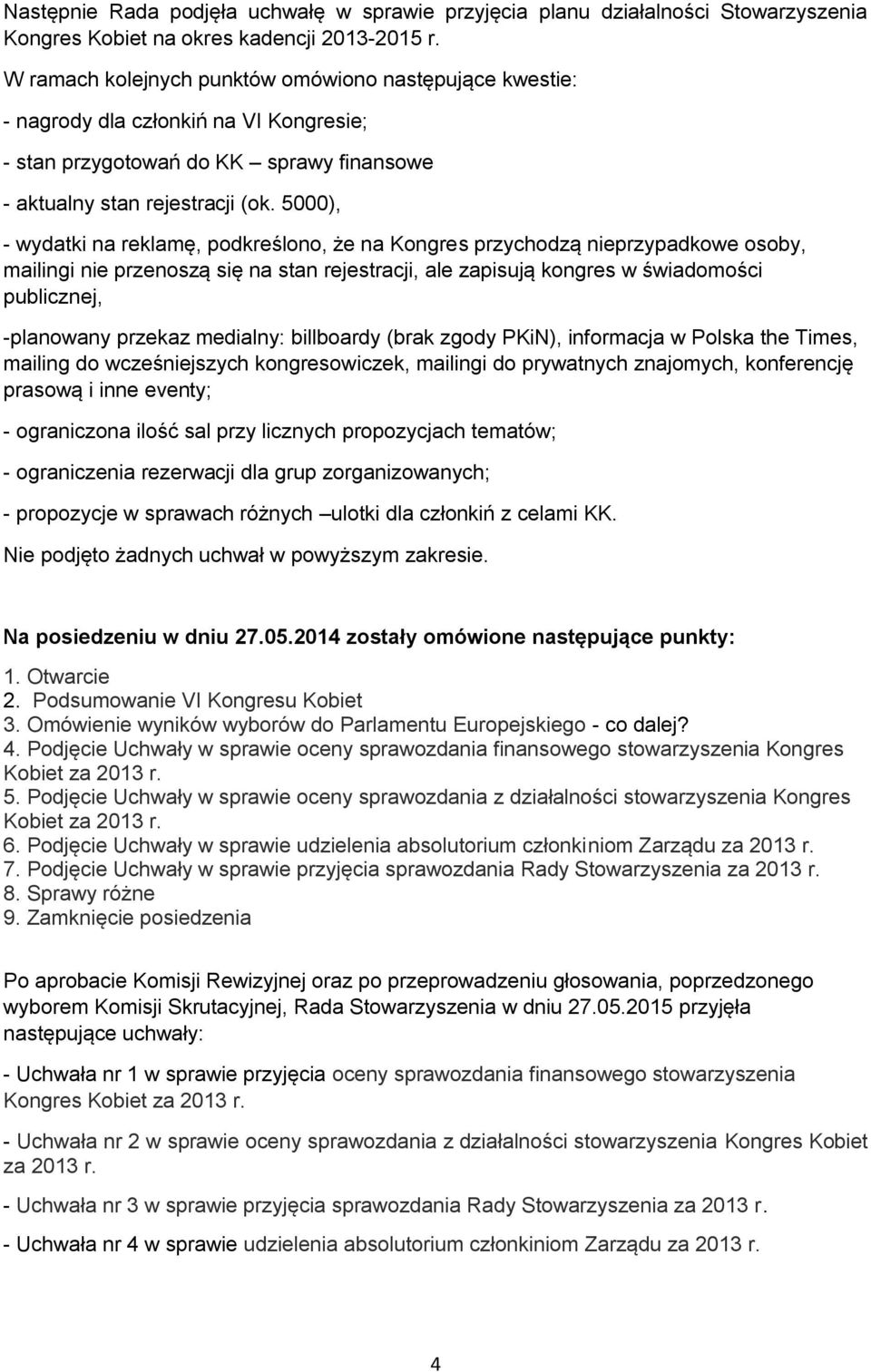 Następnie Rada podjęła uchwałę w sprawie przyjęcia planu działalności Stowarzyszenia Kongres Kobiet na okres kadencji 2013-2015 r.

W ramach kolejnych punktów omówiono następujące kwestie:

- nagrody dla członkiń na VI Kongresie;

- stan przygotowań do KK – sprawy finansowe

- aktualny stan rejestracji (ok. 5000),

- wydatki na reklamę, podkreślono, że na Kongres przychodzą nieprzypadkowe osoby, mailingi nie przenoszą się na stan rejestracji, ale zapisują kongres w świadomości publicznej,

-planowany przekaz medialny: billboardy (brak zgody PKiN), informacja w Polska the Times, mailing do wcześniejszych kongresowiczek, mailingi do prywatnych znajomych, konferencję prasową i inne eventy;

- ograniczona ilość sal przy licznych propozycjach tematów;

- ograniczenia rezerwacji dla grup zorganizowanych;

- propozycje w sprawach różnych –ulotki dla członkiń z celami KK.

Nie podjęto żadnych uchwał w powyższym zakresie.

Na posiedzeniu w dniu 27.05.2014 zostały omówione następujące punkty:

1. Otwarcie
2. Podsumowanie VI Kongresu Kobiet
3. Omówienie wyników wyborów do Parlamentu Europejskiego - co dalej?
4. Podjęcie Uchwały w sprawie oceny sprawozdania finansowego stowarzyszenia Kongres Kobiet za 2013 r.
5. Podjęcie Uchwały w sprawie oceny sprawozdania z działalności stowarzyszenia Kongres Kobiet za 2013 r.
6. Podjęcie Uchwały w sprawie udzielenia absolutorium członkiniom Zarządu za 2013 r.
7. Podjęcie Uchwały w sprawie przyjęcia sprawozdania Rady Stowarzyszenia za 2013 r.
8. Sprawy różne
9. Zamknięcie posiedzenia

Po aprobacie Komisji Rewizyjnej oraz po przeprowadzeniu głosowania, poprzedzonego wyborem Komisji Skrutacyjnej, Rada Stowarzyszenia w dniu 27.05.2015 przyjęła następujące uchwały:

- Uchwała nr 1 w sprawie przyjęcia oceny sprawozdania finansowego stowarzyszenia Kongres Kobiet za 2013 r.

- Uchwała nr 2 w sprawie oceny sprawozdania z działalności stowarzyszenia Kongres Kobiet za 2013 r.

- Uchwała nr 3 w sprawie przyjęcia sprawozdania Rady Stowarzyszenia za 2013 r.

- Uchwała nr 4 w sprawie udzielenia absolutorium członkiniom Zarządu za 2013 r.

4